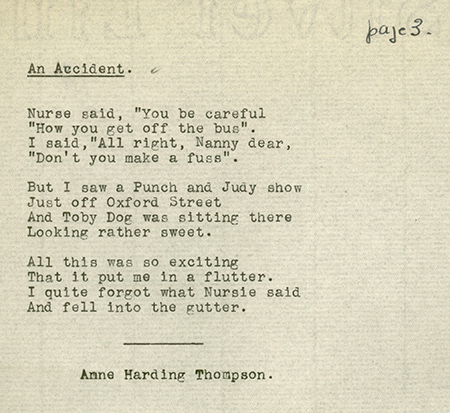 page 3.

An Accident.

Nurse said, "You be careful
"How you get off the bus".
I said,"All right, Nanny dear,
"Don't you make a fuss".

But I saw a Punch and Judy show
Just off Oxford Street
And Toby Dog was sitting there
Looking rather sweet.

All this was so exciting
That it put me in a flutter.
I quite forgot what Nursie said
And fell into the gutter.

Anne Harding Thompson.